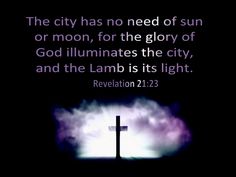 The city has no need of sun or moon, for the glory of God illuminates the city, and the Lamb is its light.

Revelation 21:23